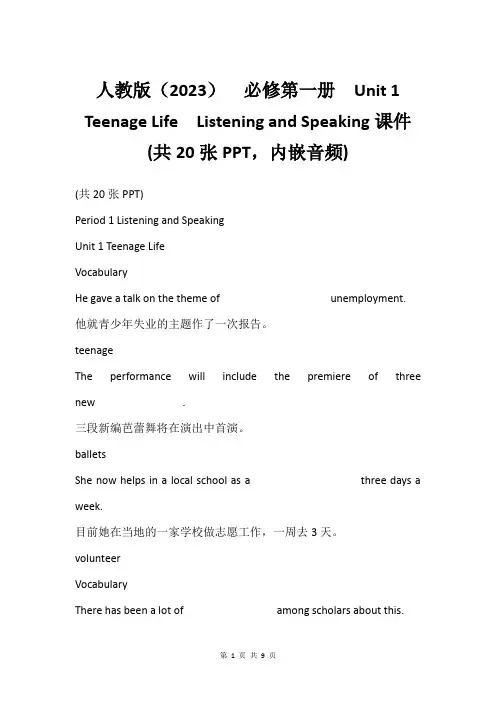 人教版（2023） 必修第一册 Unit 1 Teenage Life Listening and Speaking 课件 (共 20 张 PPT，内嵌音频)

(共 20 张 PPT)

Period 1 Listening and Speaking

Unit 1 Teenage Life

Vocabulary

He gave a talk on the theme of unemployment.

他就青少年失业的主题作了一次报告。

teenage

The performance will include the premiere of three new .

三段新编芭蕾舞将在演出中首演。

ballets

She now helps in a local school as a three days a week.

目前她在当地的一家学校做志愿工作，一周去 3 天。

volunteer

Vocabulary

There has been a lot of among scholars about this.

第 1 页 共 9 页